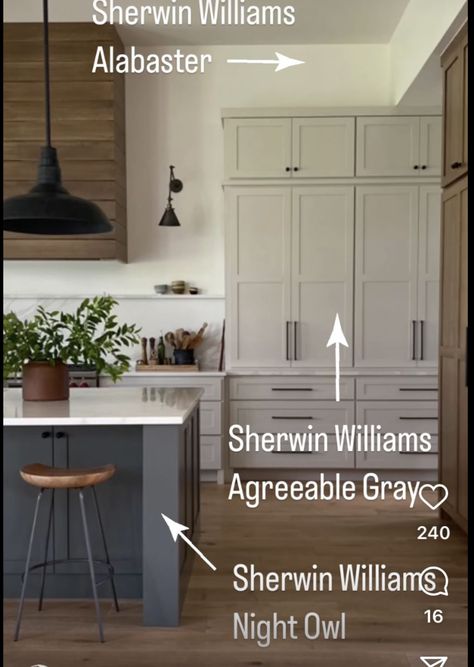 Sherwin Williams
Alabaster

Sherwin Williams
Agreeable Gray

240

Sherwin Williams
Night Owl

16